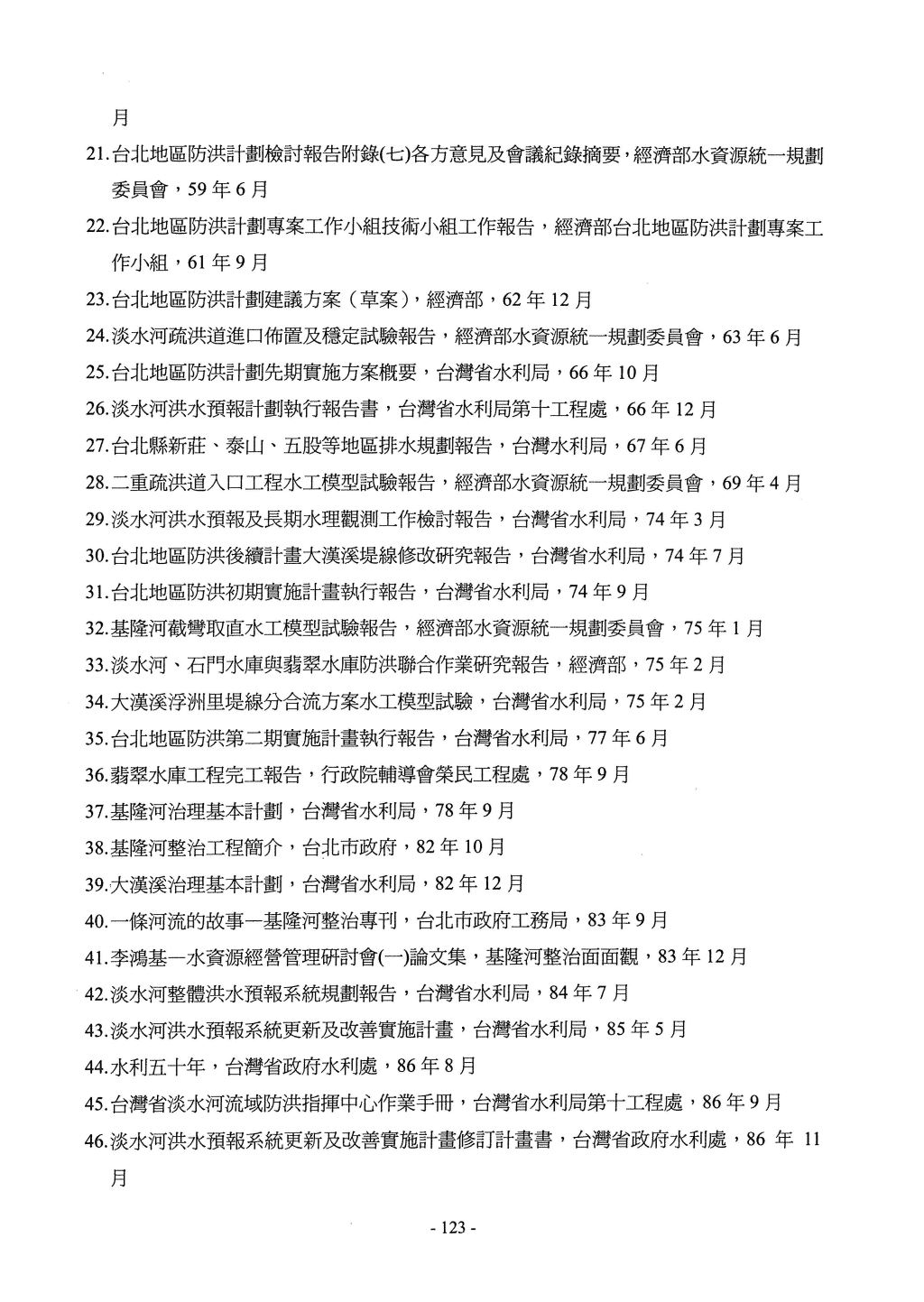 月

21.台北地區防洪計劃檢討報告附錄(七)各方意見及會議紀錄摘要，經濟部水資源統一規劃委員會，59 年 6 月

22.台北地區防洪計劃專案工作小組技術小組工作報告，經濟部台北地區防洪計劃專案工作小組，61 年 9 月

23.台北地區防洪計劃建議方案（草案），經濟部，62 年 12 月

24.淡水河疏洪道進口佈置及穩定試驗報告，經濟部水資源統一規劃委員會，63 年 6 月

25.台北地區防洪計劃先期實施方案概要，台灣省水利局，66 年 10 月

26.淡水河洪水預報計劃執行報告書，台灣省水利局第十工程處，66 年 12 月

27.台北縣新莊、泰山、五股等地區排水規劃報告，台灣水利局，67 年 6 月

28.二重疏洪道入口工程水工模型試驗報告，經濟部水資源統一規劃委員會，69 年 4 月

29.淡水河洪水預報及長期水理觀測工作檢討報告，台灣省水利局，74 年 3 月

30.台北地區防洪後續計畫大漢溪堤線修改研究報告，台灣省水利局，74 年 7 月

31.台北地區防洪初期實施計畫執行報告，台灣省水利局，74 年 9 月

32.基隆河截彎取直水工模型試驗報告，經濟部水資源統一規劃委員會，75 年 1 月

33.淡水河、石門水庫與翡翠水庫防洪聯合作業研究報告，經濟部，75 年 2 月

34.大漢溪浮洲里堤線分合流方案水工模型試驗，台灣省水利局，75 年 2 月

35.台北地區防洪第二期實施計畫執行報告，台灣省水利局，77 年 6 月

36.翡翠水庫工程完工報告，行政院輔導會榮民工程處，78 年 9 月

37.基隆河治理基本計劃，台灣省水利局，78 年 9 月

38.基隆河整治工程簡介，台北市政府，82 年 10 月

39.大漢溪治理基本計劃，台灣省水利局，82 年 12 月

40.一條河流的故事—基隆河整治專刊，台北市政府工務局，83 年 9 月

41.李鴻基—水資源經營管理研討會(一)論文集，基隆河整治面面觀，83 年 12 月

42.淡水河整體洪水預報系統規劃報告，台灣省水利局，84 年 7 月

43.淡水河洪水預報系統更新及改善實施計畫，台灣省水利局，85 年 5 月

44.水利五十年，台灣省政府水利處，86 年 8 月

45.台灣省淡水河流域防洪指揮中心作業手冊，台灣省水利局第十工程處，86 年 9 月

46.淡水河洪水預報系統更新及改善實施計畫修訂計畫書，台灣省政府水利處，86 年 11 月

- 123 -